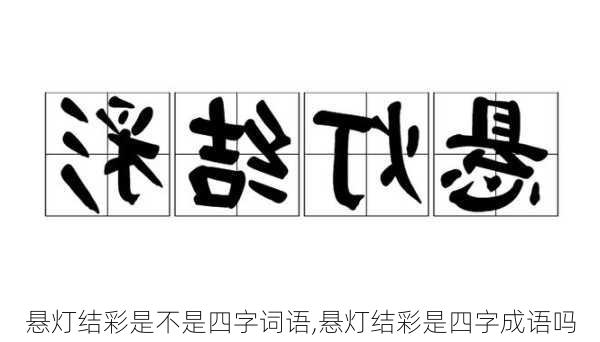 彩结灯悬

悬灯结彩是不是四字词语,悬灯结彩是四字成语吗